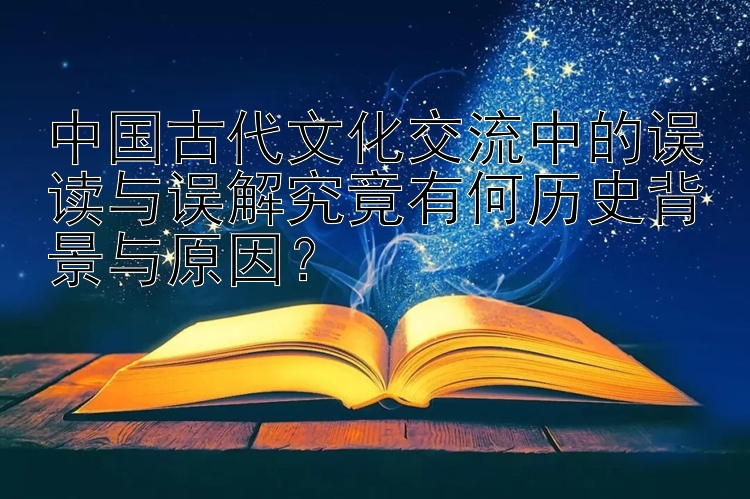 中国古代文化交流中的误读与误解究竟有何历史背景与原因？